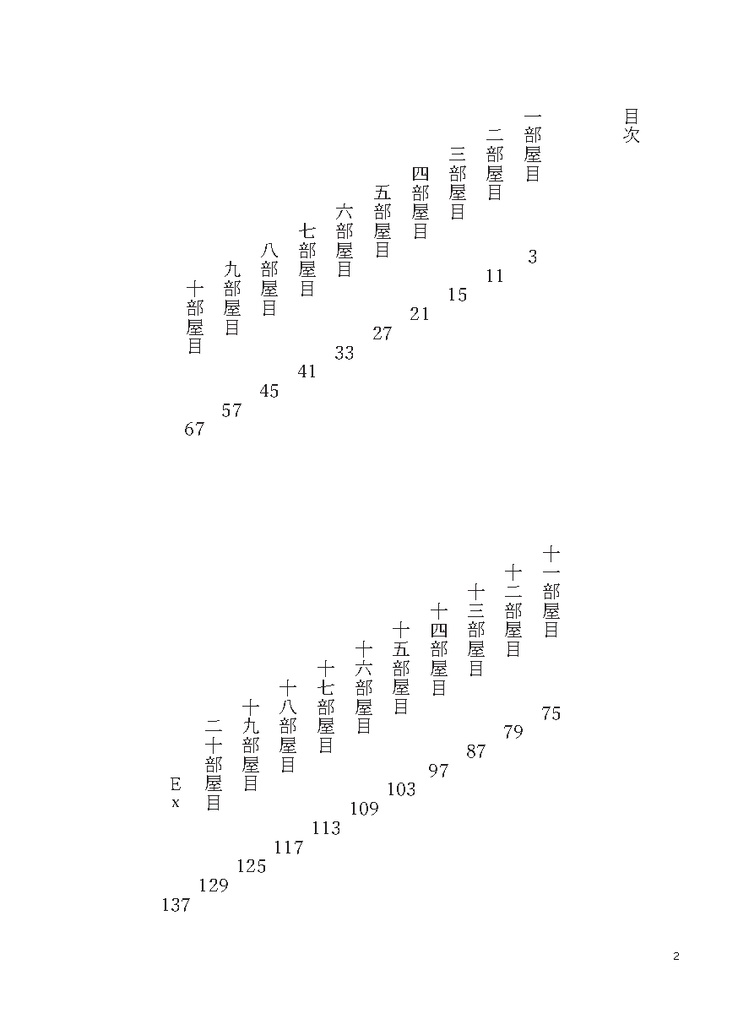 目次

一部屋目 3
二部屋目 11
三部屋目 15
四部屋目 21
五部屋目 27
六部屋目 33
七部屋目 41
八部屋目 45
九部屋目 57
十部屋目 67

十一部屋目 75
十二部屋目 79
十三部屋目 87
十四部屋目 97
十五部屋目 103
十六部屋目 109
十七部屋目 113
十八部屋目 117
十九部屋目 125
二十部屋目 129
Ex 137

2